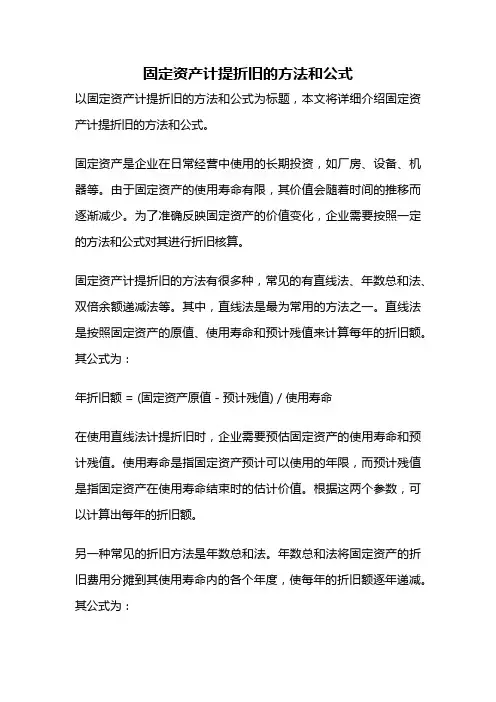 固定资产计提折旧的方法和公式

以固定资产计提折旧的方法和公式为标题，本文将详细介绍固定资产计提折旧的方法和公式。

固定资产是企业在日常经营中使用的长期投资，如厂房、设备、机器等。由于固定资产的使用寿命有限，其价值会随着时间的推移而逐渐减少。为了准确反映固定资产的价值变化，企业需要按照一定的方法和公式对其进行折旧核算。

固定资产计提折旧的方法有很多种，常见的有直线法、年数总和法、双倍余额递减法等。其中，直线法是最为常用的方法之一。直线法是按照固定资产的原值、使用寿命和预计残值来计算每年的折旧额。其公式为：

年折旧额 = (固定资产原值 - 预计残值) / 使用寿命

在使用直线法计提折旧时，企业需要预估固定资产的使用寿命和预计残值。使用寿命是指固定资产预计可以使用的年限，而预计残值是指固定资产在使用寿命结束时的估计价值。根据这两个参数，可以计算出每年的折旧额。

另一种常见的折旧方法是年数总和法。年数总和法将固定资产的折旧费用分摊到其使用寿命内的各个年度，使每年的折旧额逐年递减。其公式为：